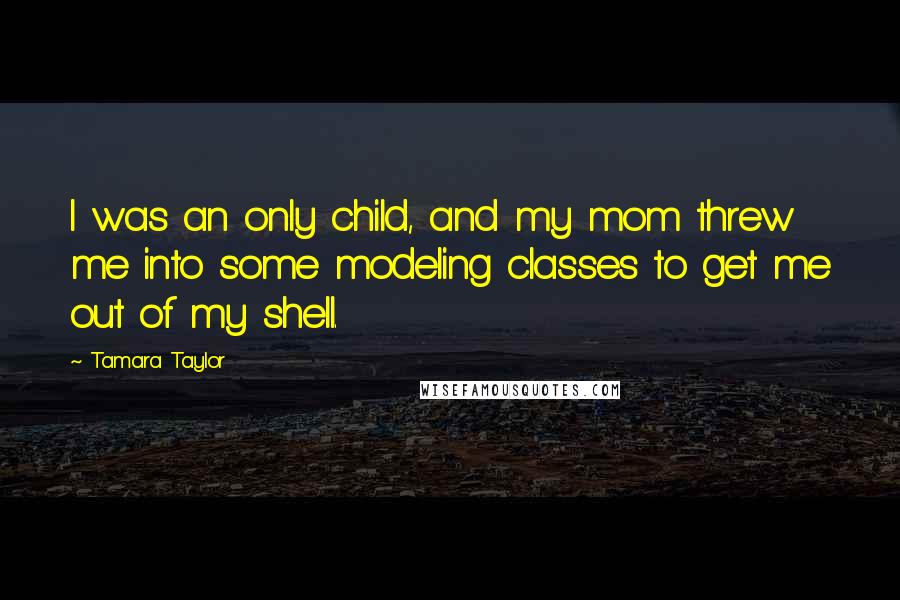 I was an only child, and my mom threw me into some modeling classes to get me out of my shell.

~ Tamara Taylor

WISEFAMOUSQUOTES.COM